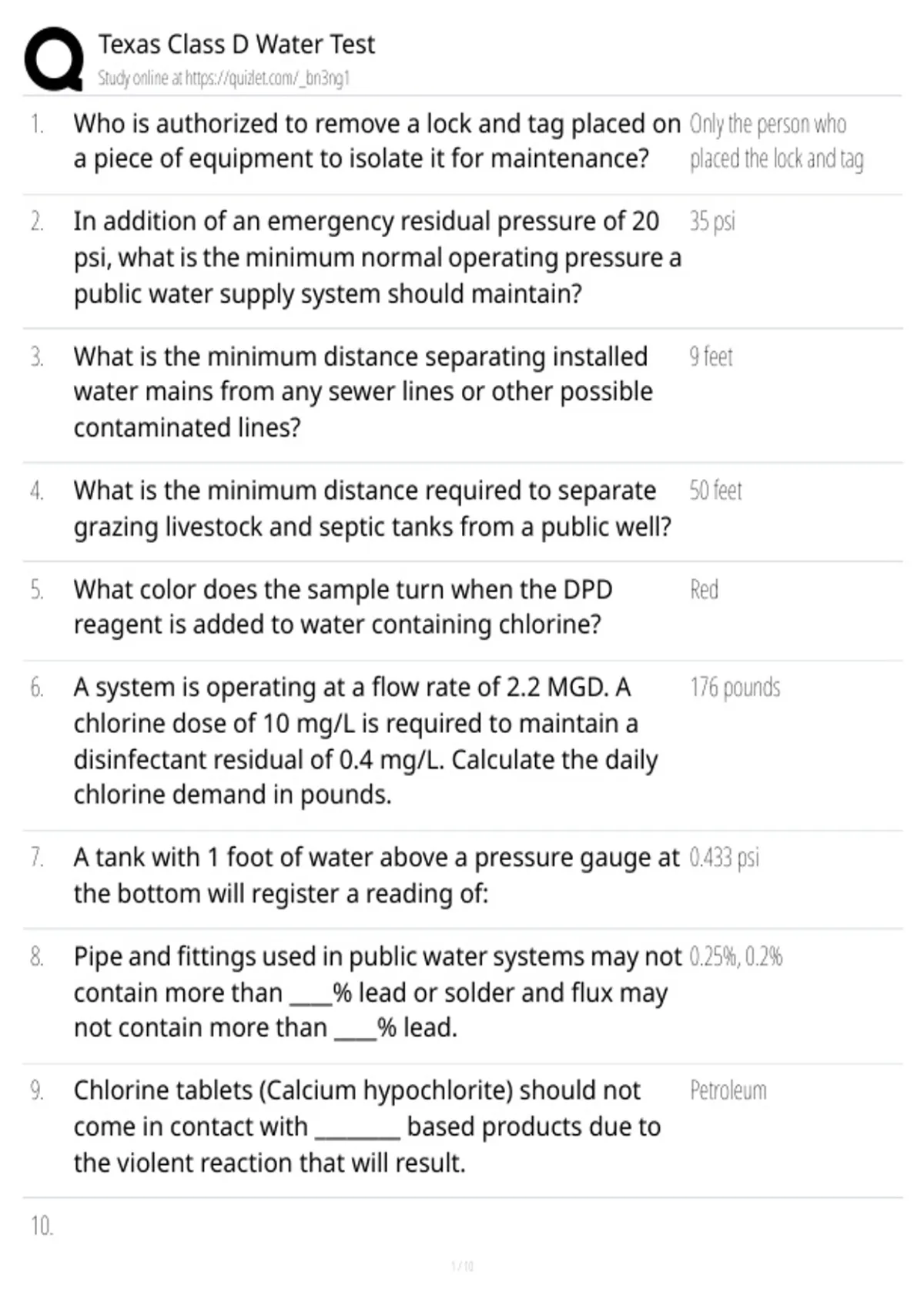 Texas Class D Water Test
Study online at https://quizlet.com/_bn3ng1

1. Who is authorized to remove a lock and tag placed on a piece of equipment to isolate it for maintenance?
Only the person who placed the lock and tag

2. In addition of an emergency residual pressure of 20 psi, what is the minimum normal operating pressure a public water supply system should maintain?
35 psi

3. What is the minimum distance separating installed water mains from any sewer lines or other possible contaminated lines?
9 feet

4. What is the minimum distance required to separate grazing livestock and septic tanks from a public well?
50 feet

5. What color does the sample turn when the DPD reagent is added to water containing chlorine?
Red

6. A system is operating at a flow rate of 2.2 MGD. A chlorine dose of 10 mg/L is required to maintain a disinfectant residual of 0.4 mg/L. Calculate the daily chlorine demand in pounds.
176 pounds

7. A tank with 1 foot of water above a pressure gauge at the bottom will register a reading of:
0.433 psi

8. Pipe and fittings used in public water systems may not contain more than ____% lead or solder and flux may not contain more than ____% lead.
0.25%, 0.2%

9. Chlorine tablets (Calcium hypochlorite) should not come in contact with ____ based products due to the violent reaction that will result.
Petroleum

10.

1 / 10